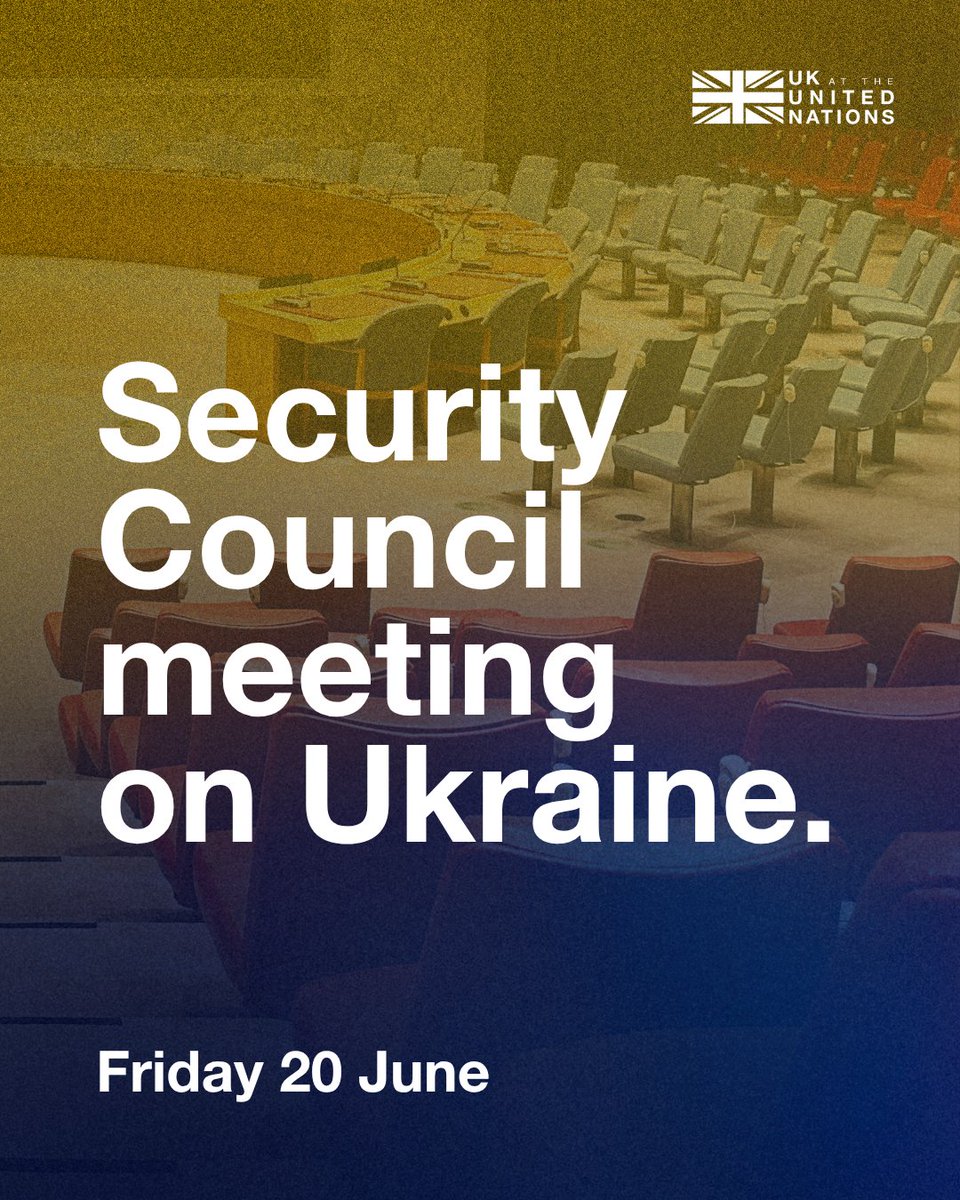 UK AT THE UNITED NATIONS

Security Council meeting on Ukraine.

Friday 20 June